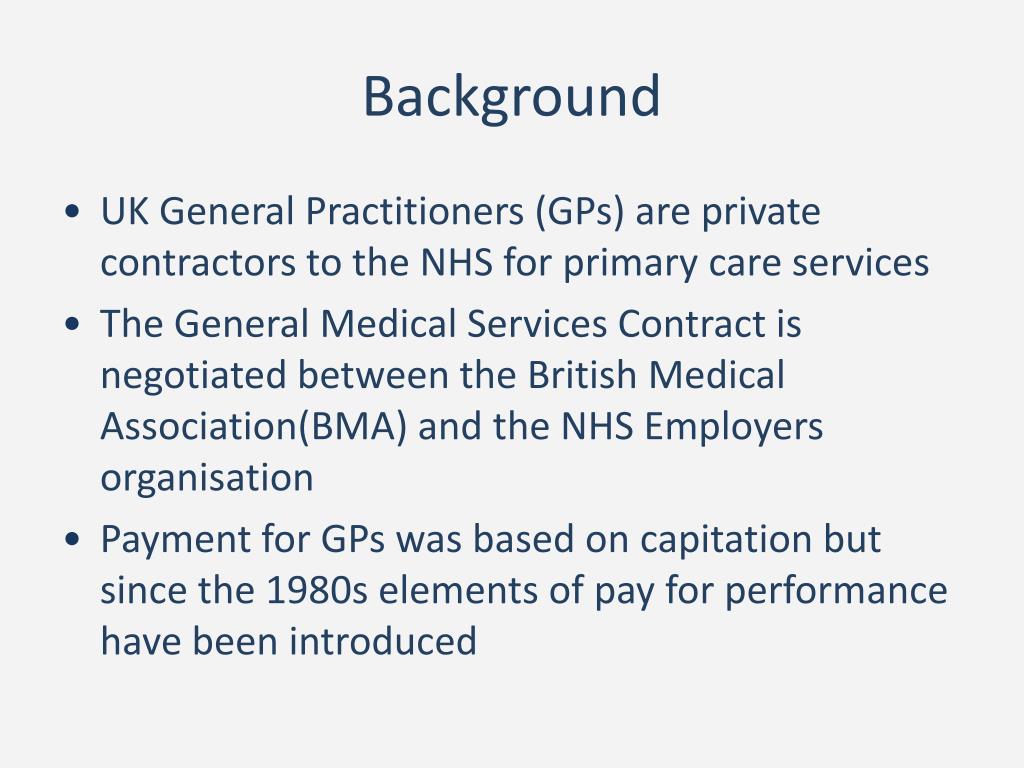 Background

• UK General Practitioners (GPs) are private contractors to the NHS for primary care services

• The General Medical Services Contract is negotiated between the British Medical Association(BMA) and the NHS Employers organisation

• Payment for GPs was based on capitation but since the 1980s elements of pay for performance have been introduced